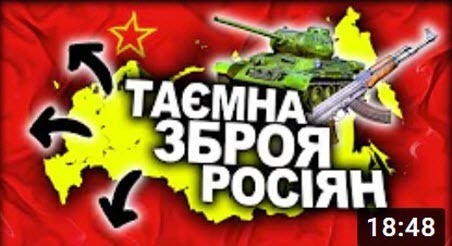 ТАЄМНА
ЗБРОЯ
РОСІЯН

18:48